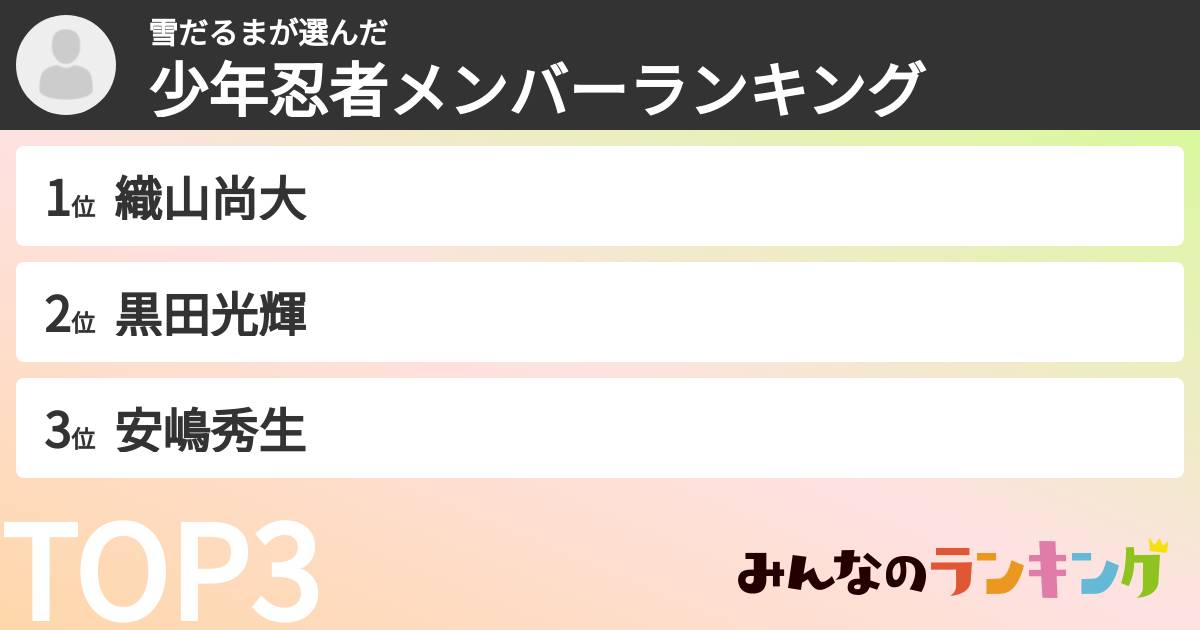 雪だるまが選んだ
少年忍者メンバーランキング

1位 織山尚大

2位 黒田光輝

3位 安嶋秀生

TOP3

みんなのランキング